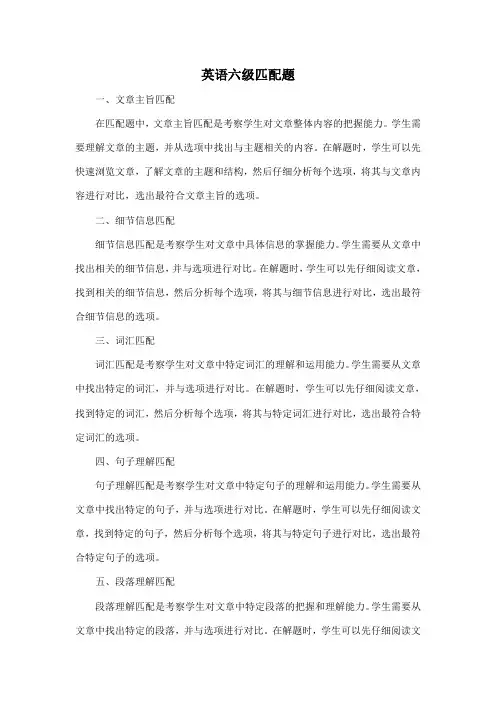 英语六级匹配题

一、文章主旨匹配

在匹配题中，文章主旨匹配是考察学生对文章整体内容的把握能力。学生需要理解文章的主题，并从选项中找出与主题相关的内容。在解题时，学生可以先快速浏览文章，了解文章的主题和结构，然后仔细分析每个选项，将其与文章内容进行对比，选出最符合文章主旨的选项。

二、细节信息匹配

细节信息匹配是考察学生对文章中具体信息的掌握能力。学生需要从文章中找出相关的细节信息，并与选项进行对比。在解题时，学生可以先仔细阅读文章，找到相关的细节信息，然后分析每个选项，将其与细节信息进行对比，选出最符合细节信息的选项。

三、词汇匹配

词汇匹配是考察学生对文章中特定词汇的理解和运用能力。学生需要从文章中找出特定的词汇，并与选项进行对比。在解题时，学生可以先仔细阅读文章，找到特定的词汇，然后分析每个选项，将其与特定词汇进行对比，选出最符合特定词汇的选项。

四、句子理解匹配

句子理解匹配是考察学生对文章中特定句子的理解和运用能力。学生需要从文章中找出特定的句子，并与选项进行对比。在解题时，学生可以先仔细阅读文章，找到特定的句子，然后分析每个选项，将其与特定句子进行对比，选出最符合特定句子的选项。

五、段落理解匹配

段落理解匹配是考察学生对文章中特定段落的把握和理解能力。学生需要从文章中找出特定的段落，并与选项进行对比。在解题时，学生可以先仔细阅读文